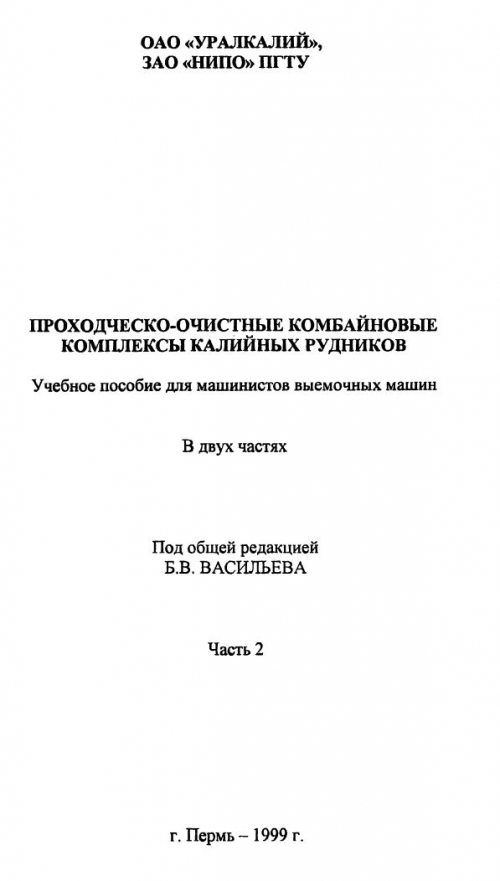 ОАО «УРАЛКАЛИЙ»,
ЗАО «НИПО» ПГТУ

ПРОХОДЧЕСКО-ОЧИСТНЫЕ КОМБАЙНОВЫЕ КОМПЛЕКСЫ КАЛИЙНЫХ РУДНИКОВ

Учебное пособие для машинистов выемочных машин

В двух частях

Под общей редакцией
Б.В. ВАСИЛЬЕВА

Часть 2

г. Пермь – 1999 г.